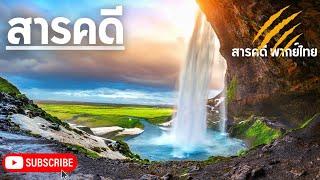 สารคดี

สารคดี พากย์ไทย

SUBSCRIBE